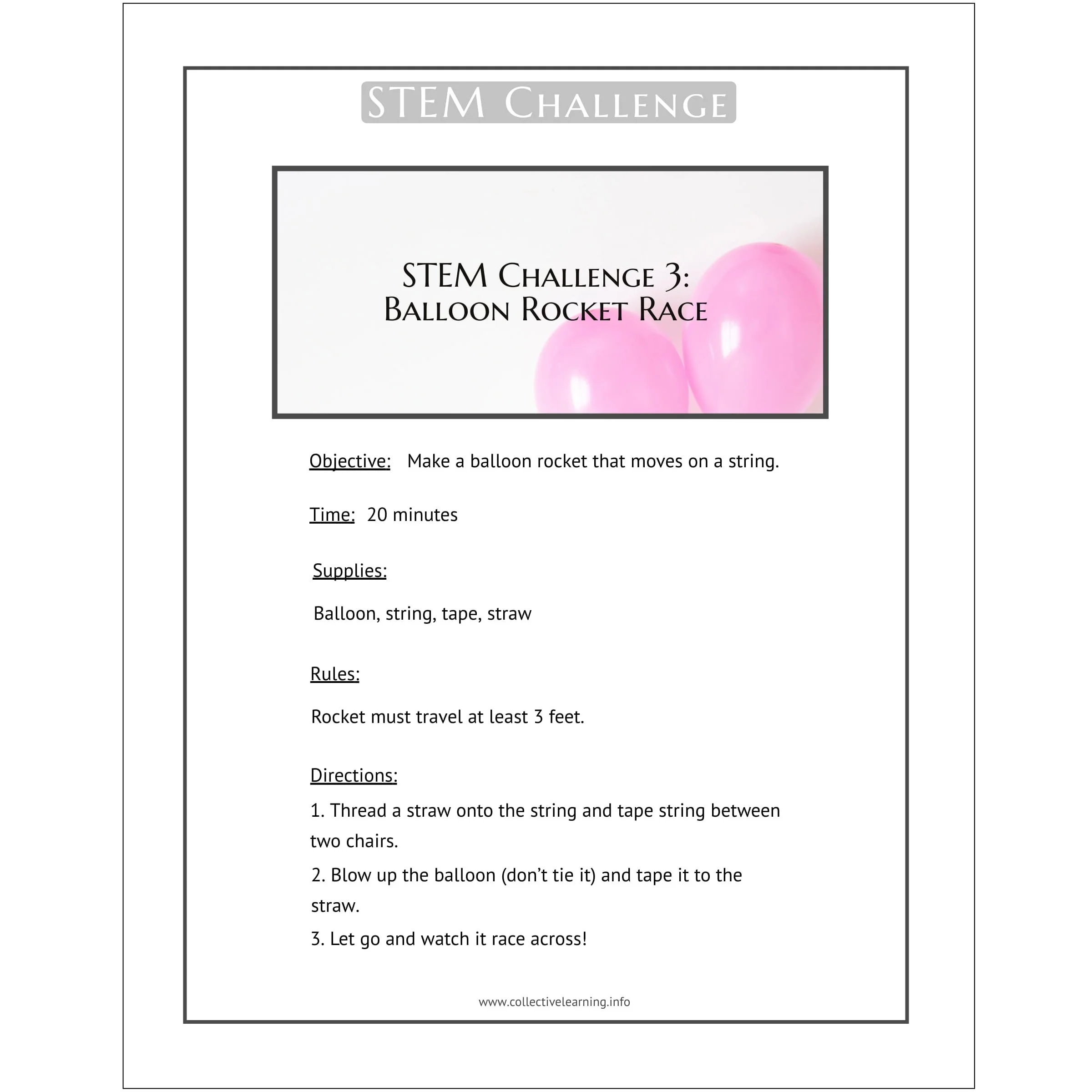 STEM Challenge

STEM Challenge 3:
Balloon Rocket Race

Objective: Make a balloon rocket that moves on a string.

Time: 20 minutes

Supplies:

Balloon, string, tape, straw

Rules:

Rocket must travel at least 3 feet.

Directions:

1. Thread a straw onto the string and tape string between two chairs.

2. Blow up the balloon (don't tie it) and tape it to the straw.

3. Let go and watch it race across!

www.collectivelearning.info